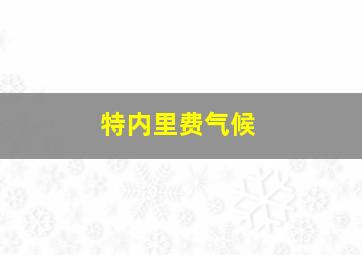 特内里费气候